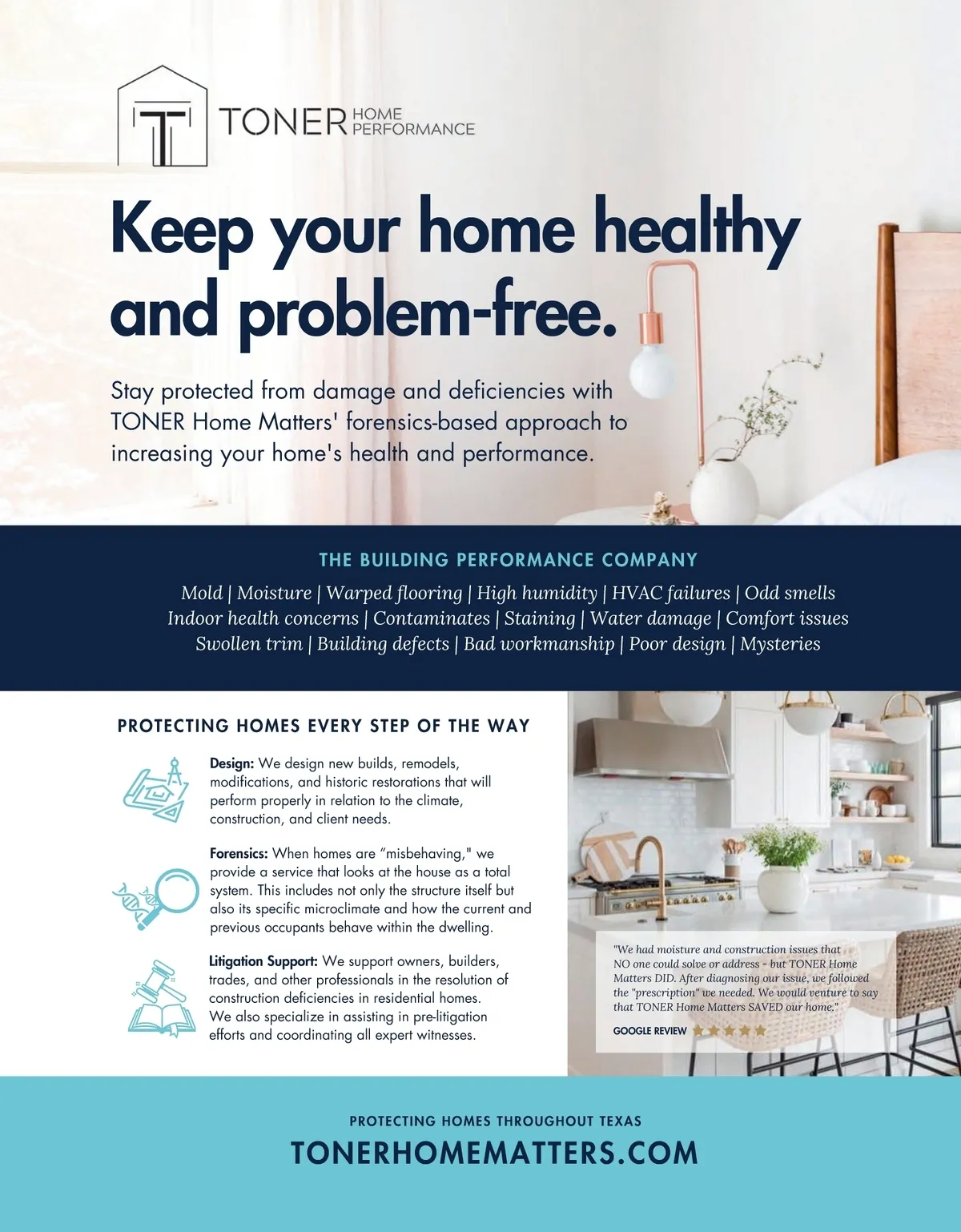 TONER HOME PERFORMANCE

Keep your home healthy and problem-free.

Stay protected from damage and deficiencies with TONER Home Matters' forensics-based approach to increasing your home's health and performance.

THE BUILDING PERFORMANCE COMPANY

Mold | Moisture | Warped flooring | High humidity | HVAC failures | Odd smells
Indoor health concerns | Contaminates | Staining | Water damage | Comfort issues
Swollen trim | Building defects | Bad workmanship | Poor design | Mysteries

PROTECTING HOMES EVERY STEP OF THE WAY

Design: We design new builds, remodels, modifications, and historic restorations that will perform properly in relation to the climate, construction, and client needs.

Forensics: When homes are "misbehaving," we provide a service that looks at the house as a total system. This includes not only the structure itself but also its specific microclimate and how the current and previous occupants behave within the dwelling.

Litigation Support: We support owners, builders, trades, and other professionals in the resolution of construction deficiencies in residential homes. We also specialize in assisting in pre-litigation efforts and coordinating all expert witnesses.

"We had moisture and construction issues that NO one could solve or address - but TONER Home Matters DID. After diagnosing our issue, we followed the "prescription" we needed. We would venture to say that TONER Home Matters SAVED our home."

GOOGLE REVIEW

PROTECTING HOMES THROUGHOUT TEXAS

TONERHOMEMATTERS.COM